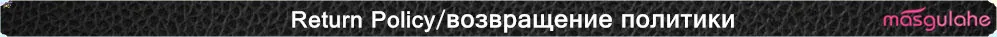 Return Policy/возвращение политики
masgulahe